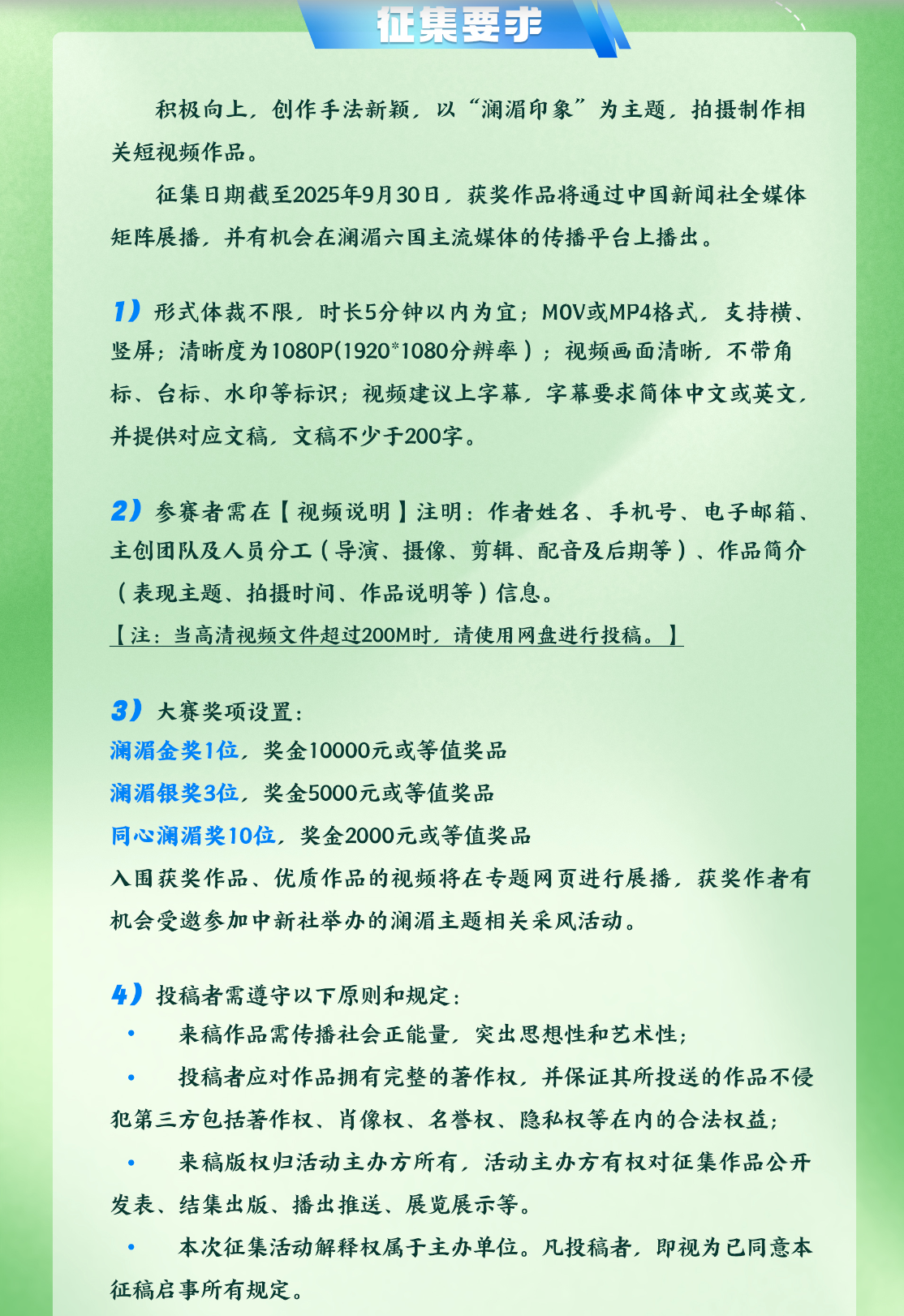 征集要求

积极向上，创作手法新颖，以“澜湄印象”为主题，拍摄制作相关短视频作品。

征集日期截至2025年9月30日，获奖作品将通过中国新闻社全媒体矩阵展播，并有机会在澜湄六国主流媒体的传播平台上播出。

1）形式体裁不限，时长5分钟以内为宜；MOV或MP4格式，支持横、竖屏；清晰度为1080P(1920*1080分辨率）；视频画面清晰，不带角标、台标、水印等标识；视频建议上字幕，字幕要求简体中文或英文，并提供对应文稿，文稿不少于200字。

2）参赛者需在【视频说明】注明：作者姓名、手机号、电子邮箱、主创团队及人员分工（导演、摄像、剪辑、配音及后期等）、作品简介（表现主题、拍摄时间、作品说明等）信息。
【注：当高清视频文件超过200M时，请使用网盘进行投稿。】

3）大赛奖项设置：
澜湄金奖1位，奖金10000元或等值奖品
澜湄银奖3位，奖金5000元或等值奖品
同心澜湄奖10位，奖金2000元或等值奖品
入围获奖作品、优质作品的视频将在专题网页进行展播，获奖作者有机会受邀参加中新社举办的澜湄主题相关采风活动。

4）投稿者需遵守以下原则和规定：
• 来稿作品需传播社会正能量，突出思想性和艺术性；
• 投稿者应对作品拥有完整的著作权，并保证其所投送的作品不侵犯第三方包括著作权、肖像权、名誉权、隐私权等在内的合法权益；
• 来稿版权归活动主办方所有，活动主办方有权对征集作品公开发表、结集出版、播出推送、展览展示等。
• 本次征集活动解释权属于主办单位。凡投稿者，即视为已同意本征稿启事所有规定。